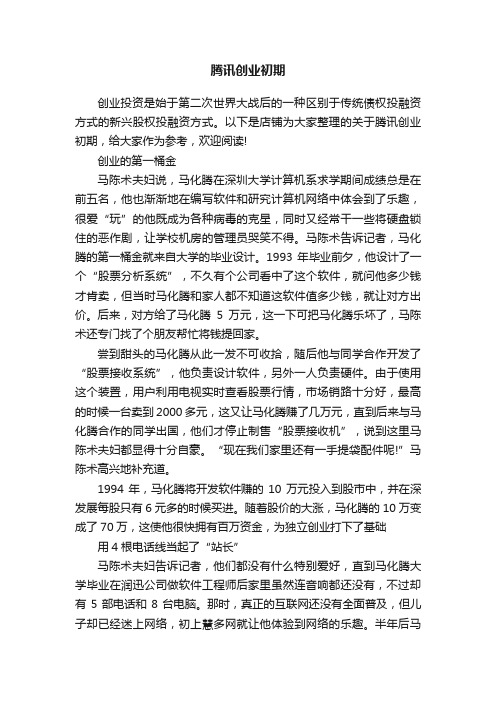 腾讯创业初期

创业投资是始于第二次世界大战后的一种区别于传统债权投融资方式的新兴股权投融资方式。以下是店铺为大家整理的关于腾讯创业初期，给大家作为参考，欢迎阅读!

创业的第一桶金

马陈术夫妇说，马化腾在深圳大学计算机系求学期间成绩总是在前五名，他也渐渐地在编写软件和研究计算机网络中体会到了乐趣，很爱“玩”的他既成为各种病毒的克星，同时又经常干一些将硬盘锁住的恶作剧，让学校机房的管理员哭笑不得。马陈术告诉记者，马化腾的第一桶金就来自大学的毕业设计。1993 年毕业前夕，他设计了一个“股票分析系统”，不久有个公司看中了这个软件，就问他多少钱才肯卖，但当时马化腾和家人都不知道这软件值多少钱，就让对方出价。后来，对方给了马化腾 5 万元，这一下可把马化腾乐坏了，马陈术还专门找了个朋友帮忙将钱提回家。

尝到甜头的马化腾从此一发不可收拾，随后他与同学合作开发了“股票接收系统”，他负责设计软件，另外一人负责硬件。由于使用这个装置，用户利用电视实时查看股票行情，市场销路十分好，最高的时候一台卖到 2000 多元，这又让马化腾赚了几万元，直到后来与马化腾合作的同学出国，他们才停止制售“股票接收机”，说到这里马陈术夫妇都显得十分自豪。“现在我们家里还有一手提袋配件呢!”马陈术高兴地补充道。

1994 年，马化腾将开发软件赚的 10 万元投入到股市中，并在深发展每股只有 6 元多的时候买进。随着股价的大涨，马化腾的 10 万变成了 70 万，这使他很快拥有百万资金，为独立创业打下了基础

用 4 根电话线当起了“站长”

马陈术夫妇告诉记者，他们都没有什么特别爱好，直到马化腾大学毕业在润迅公司做软件工程师后家里虽然连音响都还没有，不过却有 5 部电话和 8 台电脑。那时，真正的互联网还没有全面普及，但儿子却已经迷上网络，初上慧多网就让他体验到网络的乐趣。半年后马